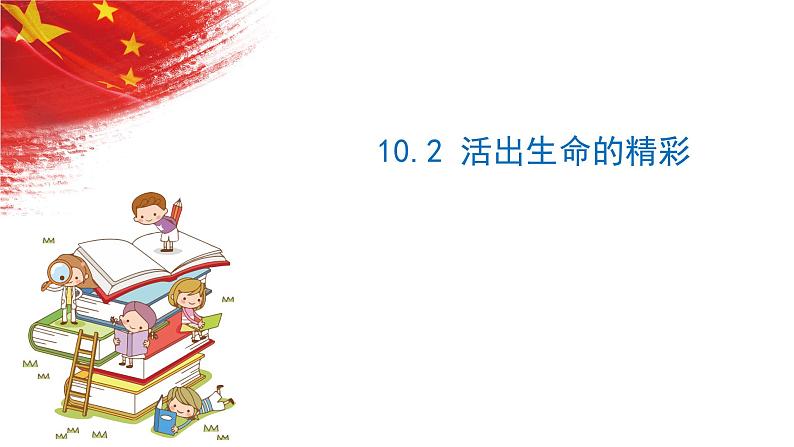 10.2 活出生命的精彩